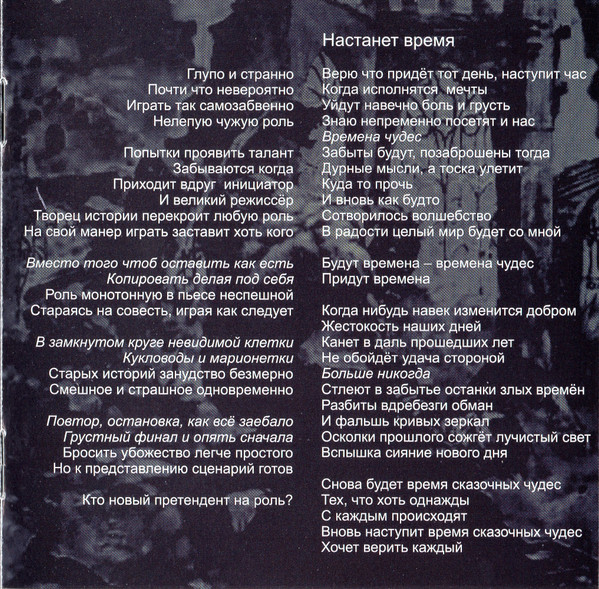 Глупо и странно
Почти что невероятно
Играть так самозабвенно
Нелепую чужую роль

Попытки проявить талант
Забываются когда
Приходит вдруг инициатор
И великий режиссёр
Творец истории перекроит любую роль
На свой манер играть заставит хоть кого

Вместо того чтоб оставить как есть
Копировать делая под себя
Роль монотонную в пьесе неспешной
Стараясь на совесть, играя как следует

В замкнутом круге невидимой клетки
Кукловоды и марионетки
Старых историй занудство безмерно
Смешное и страшное одновременно

Повтор, остановка, как всё заебало
Грустный финал и опять сначала
Бросить убожество легче простого
Но к представлению сценарий готов

Кто новый претендент на роль?

Настанет время

Верю что придёт тот день, наступит час
Когда исполнятся мечты
Уйдут навечно боль и грусть
Знаю непременно посетят и нас
Времена чудес
Забыты будут, позаброшены тогда
Дурные мысли, а тоска улетит
Куда то прочь
И вновь как будто
Сотворилось волшебство
В радости целый мир будет со мной

Будут времена – времена чудес
Придут времена

Когда нибудь навек изменится добром
Жестокость наших дней
Канет в даль прошедших лет
Не обойдёт удача стороной
Больше никогда
Стлеют в забытье останки злых времён
Разбиты вдребезги обман
И фальшь кривых зеркал
Осколки прошлого сожгёт лучистый свет
Вспышка сияние нового дня

Снова будет время сказочных чудес
Тех, что хоть однажды
С каждым происходят
Вновь наступит время сказочных чудес
Хочет верить каждый